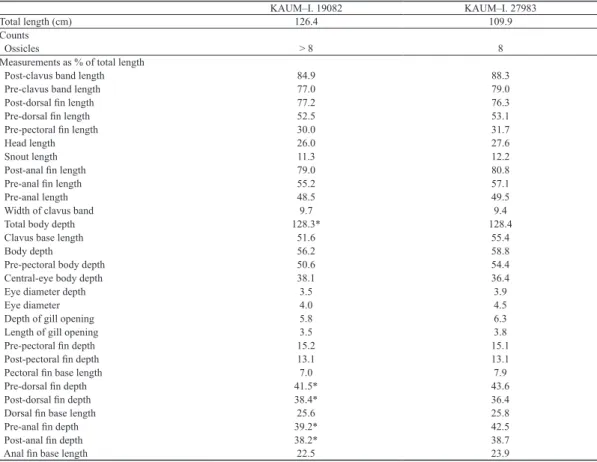 |  | KAUM–I. 19082 | KAUM–I. 27983 |
|---|---|---|
| Total length (cm) | 126.4 | 109.9 |
| Counts |  |  |
| Ossicles | > 8 | 8 |
| Measurements as % of total length |  |  |
| Post-clavus band length | 84.9 | 88.3 |
| Pre-clavus band length | 77.0 | 79.0 |
| Post-dorsal fin length | 77.2 | 76.3 |
| Pre-dorsal fin length | 52.5 | 53.1 |
| Pre-pectoral fin length | 30.0 | 31.7 |
| Head length | 26.0 | 27.6 |
| Snout length | 11.3 | 12.2 |
| Post-anal fin length | 79.0 | 80.8 |
| Pre-anal fin length | 55.2 | 57.1 |
| Pre-anal length | 48.5 | 49.5 |
| Width of clavus band | 9.7 | 9.4 |
| Total body depth | 128.3* | 128.4 |
| Clavus base length | 51.6 | 55.4 |
| Body depth | 56.2 | 58.8 |
| Pre-pectoral body depth | 50.6 | 54.4 |
| Central-eye body depth | 38.1 | 36.4 |
| Eye diameter depth | 3.5 | 3.9 |
| Eye diameter | 4.0 | 4.5 |
| Depth of gill opening | 5.8 | 6.3 |
| Length of gill opening | 3.5 | 3.8 |
| Pre-pectoral fin depth | 15.2 | 15.1 |
| Post-pectoral fin depth | 13.1 | 13.1 |
| Pectoral fin base length | 7.0 | 7.9 |
| Pre-dorsal fin depth | 41.5* | 43.6 |
| Post-dorsal fin depth | 38.4* | 36.4 |
| Dorsal fin base length | 25.6 | 25.8 |
| Pre-anal fin depth | 39.2* | 42.5 |
| Post-anal fin depth | 38.2* | 38.7 |
| Anal fin base length | 22.5 | 23.9 |